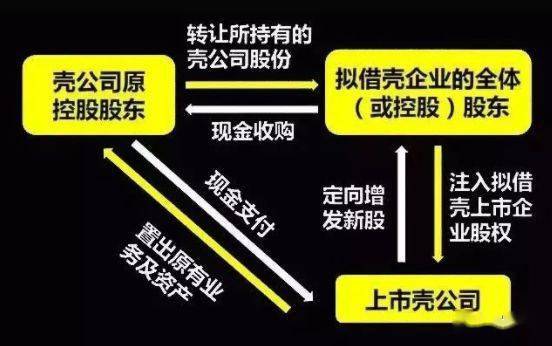 壳公司原控股股东

转让所持有的壳公司股份

现金收购

拟借壳企业的全体（或控股）股东

现金支付

置出原有业务及资产

定向增发新股

注入拟借壳上市企业股权

上市壳公司